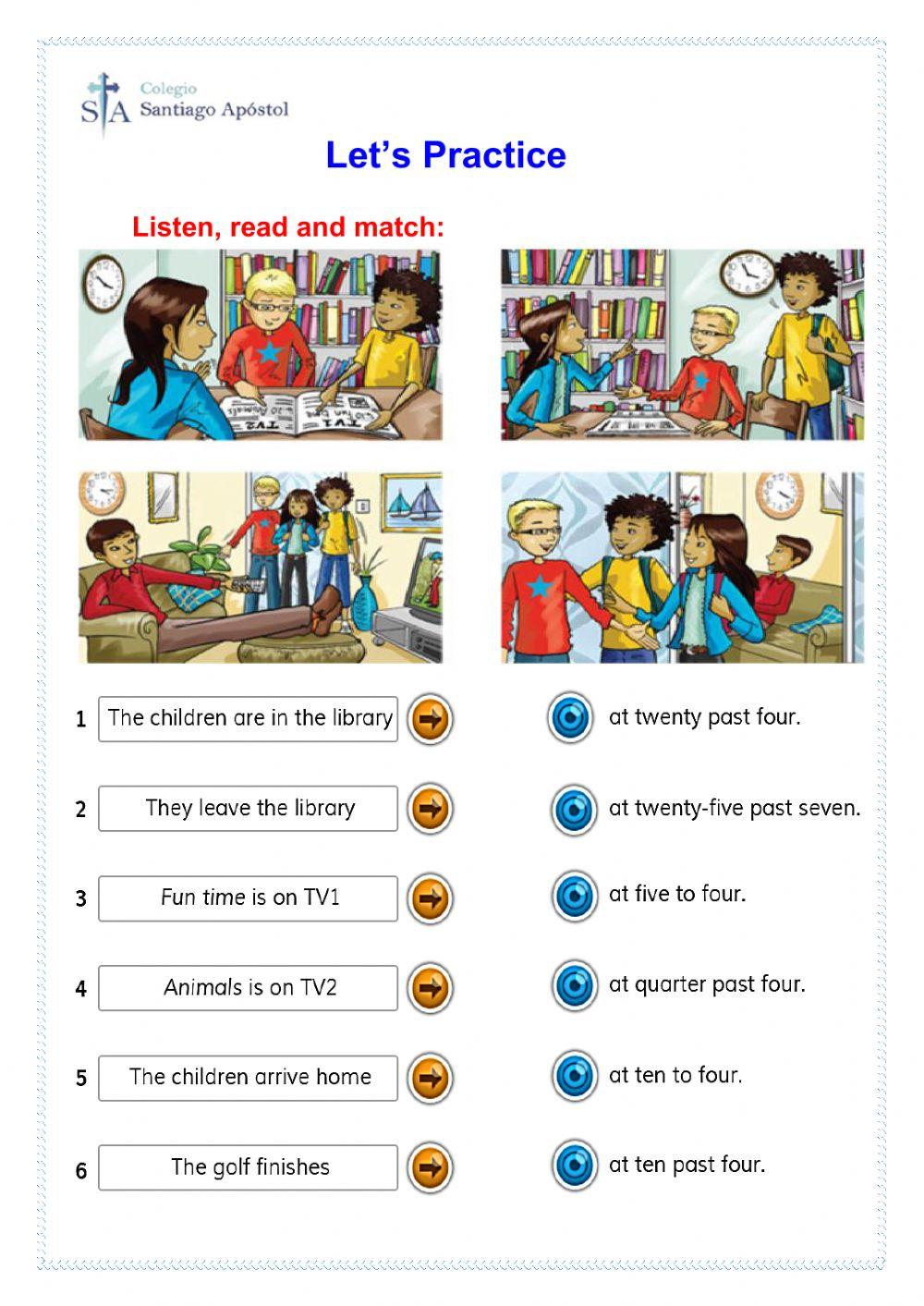 SA Colegio Santiago Apóstol

Let's Practice

Listen, read and match:

1 The children are in the library

2 They leave the library

3 Fun time is on TV1

4 Animals is on TV2

5 The children arrive home

6 The golf finishes

at twenty past four.

at twenty-five past seven.

at five to four.

at quarter past four.

at ten to four.

at ten past four.